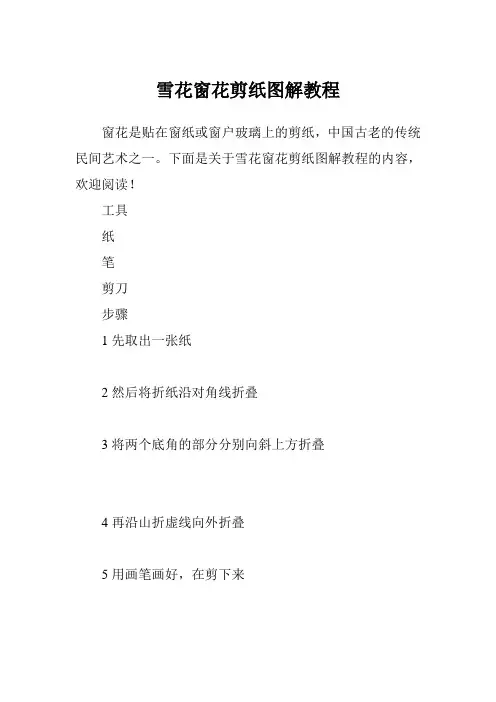 雪花窗花剪纸图解教程

窗花是贴在窗纸或窗户玻璃上的剪纸，中国古老的传统民间艺术之一。下面是关于雪花窗花剪纸图解教程的内容，欢迎阅读！

工具

纸

笔

剪刀

步骤

1 先取出一张纸

2 然后将折纸沿对角线折叠

3 将两个底角的部分分别向斜上方折叠

4 再沿山折虚线向外折叠

5 用画笔画好，在剪下来